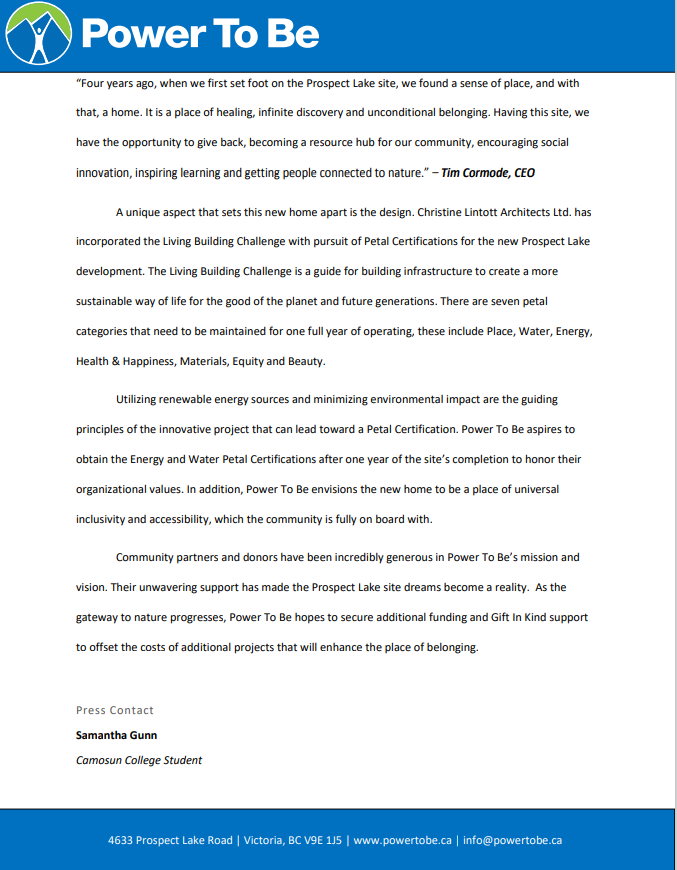 Power To Be

"Four years ago, when we first set foot on the Prospect Lake site, we found a sense of place, and with that, a home. It is a place of healing, infinite discovery and unconditional belonging. Having this site, we have the opportunity to give back, becoming a resource hub for our community, encouraging social innovation, inspiring learning and getting people connected to nature." – Tim Cormode, CEO

A unique aspect that sets this new home apart is the design. Christine Lintott Architects Ltd. has incorporated the Living Building Challenge with pursuit of Petal Certifications for the new Prospect Lake development. The Living Building Challenge is a guide for building infrastructure to create a more sustainable way of life for the good of the planet and future generations. There are seven petal categories that need to be maintained for one full year of operating, these include Place, Water, Energy, Health & Happiness, Materials, Equity and Beauty.

Utilizing renewable energy sources and minimizing environmental impact are the guiding principles of the innovative project that can lead toward a Petal Certification. Power To Be aspires to obtain the Energy and Water Petal Certifications after one year of the site's completion to honor their organizational values. In addition, Power To Be envisions the new home to be a place of universal inclusivity and accessibility, which the community is fully on board with.

Community partners and donors have been incredibly generous in Power To Be's mission and vision. Their unwavering support has made the Prospect Lake site dreams become a reality. As the gateway to nature progresses, Power To Be hopes to secure additional funding and Gift In Kind support to offset the costs of additional projects that will enhance the place of belonging.

Press Contact
Samantha Gunn
Camosun College Student

4633 Prospect Lake Road | Victoria, BC V9E 1J5 | www.powertobe.ca | info@powertobe.ca